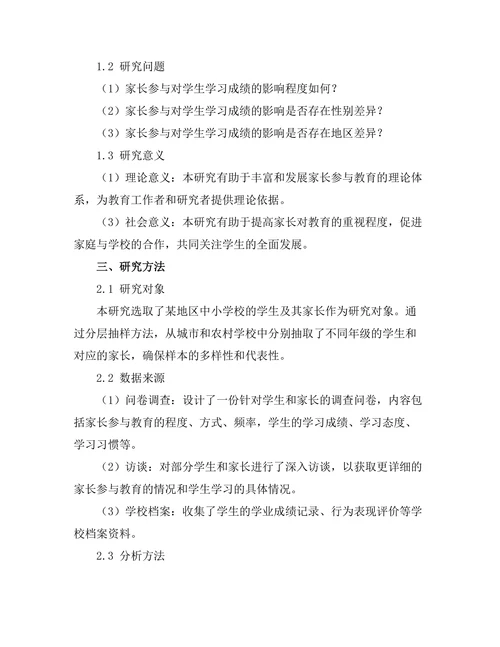 1.2 研究问题

（1）家长参与对学生学习成绩的影响程度如何？

（2）家长参与对学生学习成绩的影响是否存在性别差异？

（3）家长参与对学生学习成绩的影响是否存在地区差异？

1.3 研究意义

（1）理论意义：本研究有助于丰富和发展家长参与教育的理论体系，为教育工作者和研究者提供理论依据。

（3）社会意义：本研究有助于提高家长对教育的重视程度，促进家庭与学校的合作，共同关注学生的全面发展。

三、研究方法

2.1 研究对象

本研究选取了某地区中小学校的学生及其家长作为研究对象。通过分层抽样方法，从城市和农村学校中分别抽取了不同年级的学生和对应的家长，确保样本的多样性和代表性。

2.2 数据来源

（1）问卷调查：设计了一份针对学生和家长的调查问卷，内容包括家长参与教育的程度、方式、频率，学生的学习成绩、学习态度、学习习惯等。

（2）访谈：对部分学生和家长进行了深入访谈，以获取更详细的家长参与教育的情况和学生学习的具体情况。

（3）学校档案：收集了学生的学业成绩记录、行为表现评价等学校档案资料。

2.3 分析方法